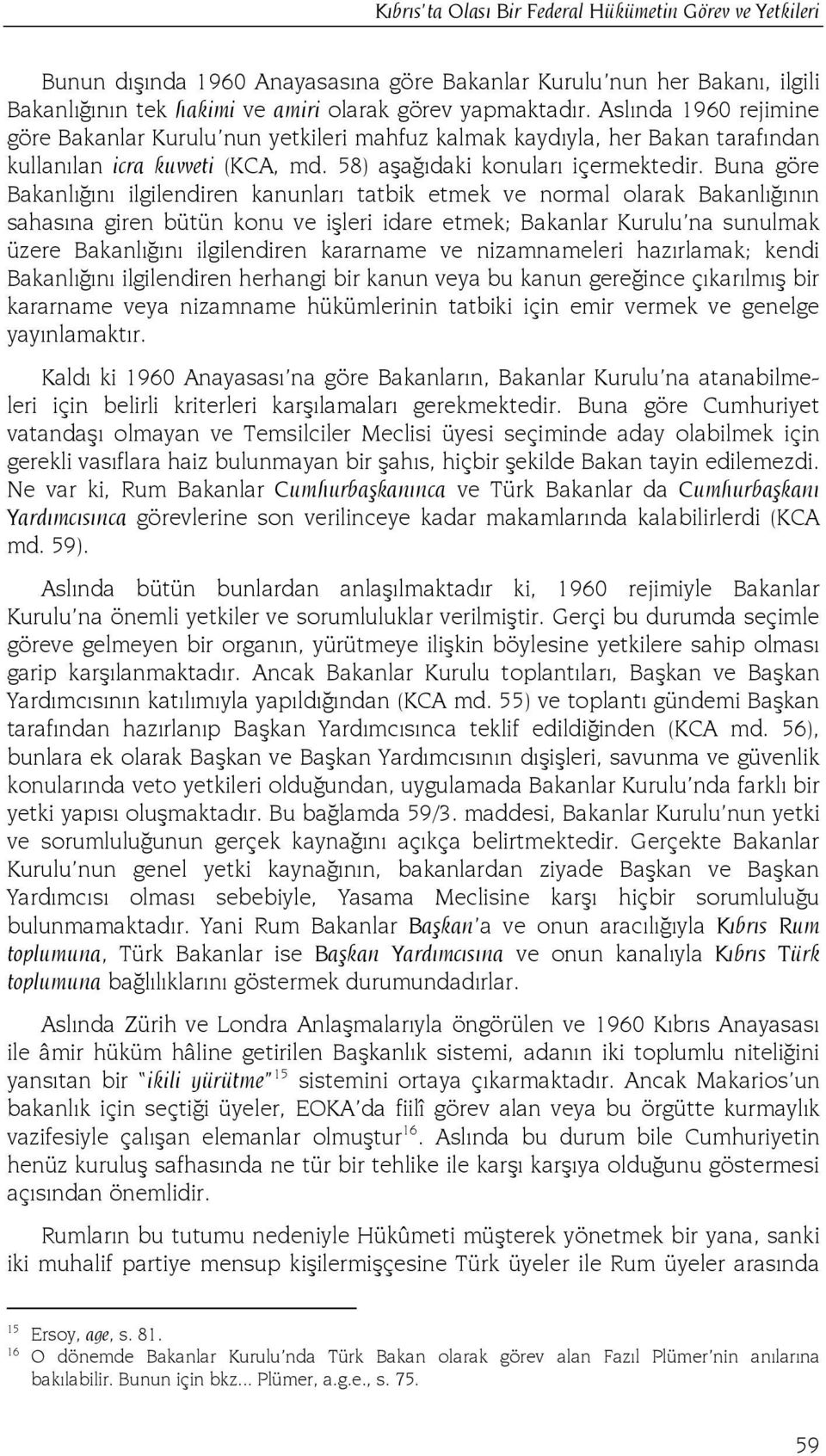 Kıbrıs'ta Olası Bir Federal Hükümetin Görev ve Yetkileri

Bunun dışında 1960 Anayasasına göre Bakanlar Kurulu'nun her Bakanı, ilgili Bakanlığının tek hakimi ve amiri olarak görev yapmaktadır. Aslında 1960 rejimine göre Bakanlar Kurulu'nun yetkileri mahfuz kalmak kaydıyla, her Bakan tarafından kullanılan icra kuvveti (KCA, md. 58) aşağıdaki konuları içermektedir. Buna göre Bakanlığını ilgilendiren kanunları tatbik etmek ve normal olarak Bakanlığının sahasına giren bütün konu ve işleri idare etmek; Bakanlar Kurulu'na sunulmak üzere Bakanlığını ilgilendiren kararname ve nizamnameleri hazırlamak; kendi Bakanlığını ilgilendiren herhangi bir kanun veya bu kanun gereğince çıkarılmış bir kararname veya nizamname hükümlerinin tatbiki için emir vermek ve genelge yayınlamaktır.

Kaldı ki 1960 Anayasası'na göre Bakanların, Bakanlar Kurulu'na atanabilmeleri için belirli kriterleri karşılamaları gerekmektedir. Buna göre Cumhuriyet vatandaşı olmayan ve Temsilciler Meclisi üyesi seçiminde aday olabilmek için gerekli vasıflara haiz bulunmayan bir şahıs, hiçbir şekilde Bakan tayin edilemezdi. Ne var ki, Rum Bakanlar Cumhurbaşkanınca ve Türk Bakanlar da Cumhurbaşkanı Yardımcısınca görevlerine son verilinceye kadar makamlarında kalabilirlerdi (KCA md. 59).

Aslında bütün bunlardan anlaşılmaktadır ki, 1960 rejimiyle Bakanlar Kurulu'na önemli yetkiler ve sorumluluklar verilmiştir. Gerçi bu durumda seçimle göreve gelmeyen bir organın, yürütmeye ilişkin böylesine yetkilere sahip olması garip karşılanmaktadır. Ancak Bakanlar Kurulu toplantıları, Başkan ve Başkan Yardımcısının katılımıyla yapıldığından (KCA md. 55) ve toplantı gündemi Başkan tarafından hazırlanıp Başkan Yardımcısınca teklif edildiğinden (KCA md. 56), bunlara ek olarak Başkan ve Başkan Yardımcısının dışişleri, savunma ve güvenlik konularında veto yetkileri olduğundan, uygulamada Bakanlar Kurulu'nda farklı bir yetki yapısı oluşmaktadır. Bu bağlamda 59/3. maddesi, Bakanlar Kurulu'nun yetki ve sorumluluğunun gerçek kaynağını açıkça belirtmektedir. Gerçekte Bakanlar Kurulu'nun genel yetki kaynağının, bakanlardan ziyade Başkan ve Başkan Yardımcısı olması sebebiyle, Yasama Meclisine karşı hiçbir sorumluluğu bulunmamaktadır. Yani Rum Bakanlar Başkan'a ve onun aracılığıyla Kıbrıs Rum toplumuna, Türk Bakanlar ise Başkan Yardımcısına ve onun kanalıyla Kıbrıs Türk toplumuna bağlılıklarını göstermek durumundadırlar.

Aslında Zürih ve Londra Anlaşmalarıyla öngörülen ve 1960 Kıbrıs Anayasası ile âmir hüküm hâline getirilen Başkanlık sistemi, adanın iki toplumlu niteliğini yansıtan bir "ikili yürütme"$^{15}$ sistemini ortaya çıkarmaktadır. Ancak Makarios'un bakanlık için seçtiği üyeler, EOKA'da fiilî görev alan veya bu örgütte kurmaylık vazifesiyle çalışan elemanlar olmuştur$^{16}$. Aslında bu durum bile Cumhuriyetin henüz kuruluş safhasında ne tür bir tehlike ile karşı karşıya olduğunu göstermesi açısından önemlidir.

Rumların bu tutumu nedeniyle Hükûmeti müşterek yönetmek bir yana, sanki iki muhalif partiye mensup kişilermişçesine Türk üyeler ile Rum üyeler arasında

$^{15}$ Ersoy, age, s. 81.
$^{16}$ O dönemde Bakanlar Kurulu'nda Türk Bakan olarak görev alan Fazıl Plümer'nin anılarına bakılabilir. Bunun için bkz... Plümer, a.g.e., s. 75.

59